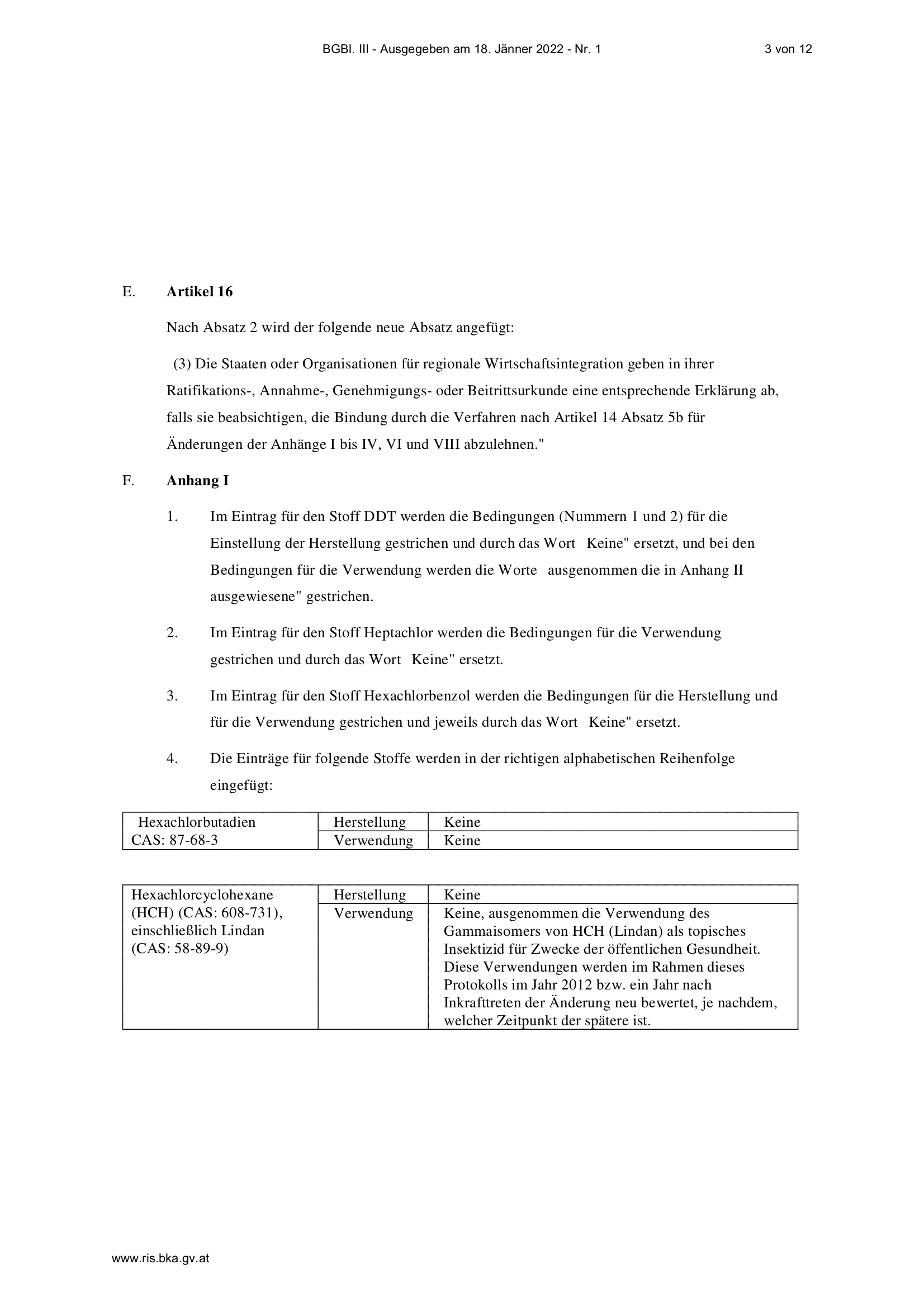 BGBl. III - Ausgegeben am 18. Jänner 2022 - Nr. 1 3 von 12

E. Artikel 16

Nach Absatz 2 wird der folgende neue Absatz angefügt:

(3) Die Staaten oder Organisationen für regionale Wirtschaftsintegration geben in ihrer Ratifikations-, Annahme-, Genehmigungs- oder Beitrittsurkunde eine entsprechende Erklärung ab, falls sie beabsichtigen, die Bindung durch die Verfahren nach Artikel 14 Absatz 5b für Änderungen der Anhänge I bis IV, VI und VIII abzulehnen."

F. Anhang I

1. Im Eintrag für den Stoff DDT werden die Bedingungen (Nummern 1 und 2) für die Einstellung der Herstellung gestrichen und durch das Wort Keine" ersetzt, und bei den Bedingungen für die Verwendung werden die Worte ausgenommen die in Anhang II ausgewiesene" gestrichen.

2. Im Eintrag für den Stoff Heptachlor werden die Bedingungen für die Verwendung gestrichen und durch das Wort Keine" ersetzt.

3. Im Eintrag für den Stoff Hexachlorbenzol werden die Bedingungen für die Herstellung und für die Verwendung gestrichen und jeweils durch das Wort Keine" ersetzt.

4. Die Einträge für folgende Stoffe werden in der richtigen alphabetischen Reihenfolge eingefügt:

| Hexachlorbutadien CAS: 87-68-3 | Herstellung | Keine |
|---|---|---|
| | Verwendung | Keine |

| Hexachlorcyclohexane (HCH) (CAS: 608-731), einschließlich Lindan (CAS: 58-89-9) | Herstellung | Keine |
|---|---|---|
| | Verwendung | Keine, ausgenommen die Verwendung des Gammaisomers von HCH (Lindan) als topisches Insektizid für Zwecke der öffentlichen Gesundheit. Diese Verwendungen werden im Rahmen dieses Protokolls im Jahr 2012 bzw. ein Jahr nach Inkrafttreten der Änderung neu bewertet, je nachdem, welcher Zeitpunkt der spätere ist. |

www.ris.bka.gv.at